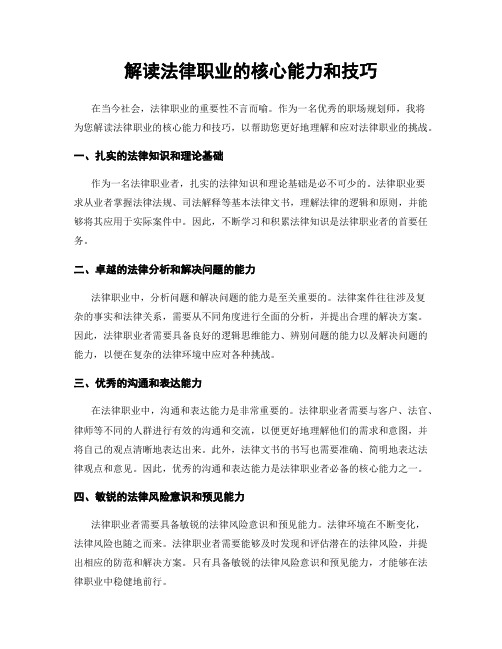 解读法律职业的核心能力和技巧

在当今社会，法律职业的重要性不言而喻。作为一名优秀的职场规划师，我将为您解读法律职业的核心能力和技巧，以帮助您更好地理解和应对法律职业的挑战。

一、扎实的法律知识和理论基础

作为一名法律职业者，扎实的法律知识和理论基础是必不可少的。法律职业要求从业者掌握法律法规、司法解释等基本法律文书，理解法律的逻辑和原则，并能够将其应用于实际案件中。因此，不断学习和积累法律知识是法律职业者的首要任务。

二、卓越的法律分析和解决问题的能力

法律职业中，分析问题和解决问题的能力是至关重要的。法律案件往往涉及复杂的事实和法律关系，需要从不同角度进行全面的分析，并提出合理的解决方案。因此，法律职业者需要具备良好的逻辑思维能力、辨别问题的能力以及解决问题的能力，以便在复杂的法律环境中应对各种挑战。

三、优秀的沟通和表达能力

在法律职业中，沟通和表达能力是非常重要的。法律职业者需要与客户、法官、律师等不同的人群进行有效的沟通和交流，以便更好地理解他们的需求和意图，并将自己的观点清晰地表达出来。此外，法律文书的书写也需要准确、简明地表达法律观点和意见。因此，优秀的沟通和表达能力是法律职业者必备的核心能力之一。

四、敏锐的法律风险意识和预见能力

法律职业者需要具备敏锐的法律风险意识和预见能力。法律环境在不断变化，法律风险也随之而来。法律职业者需要能够及时发现和评估潜在的法律风险，并提出相应的防范和解决方案。只有具备敏锐的法律风险意识和预见能力，才能够在法律职业中稳健地前行。